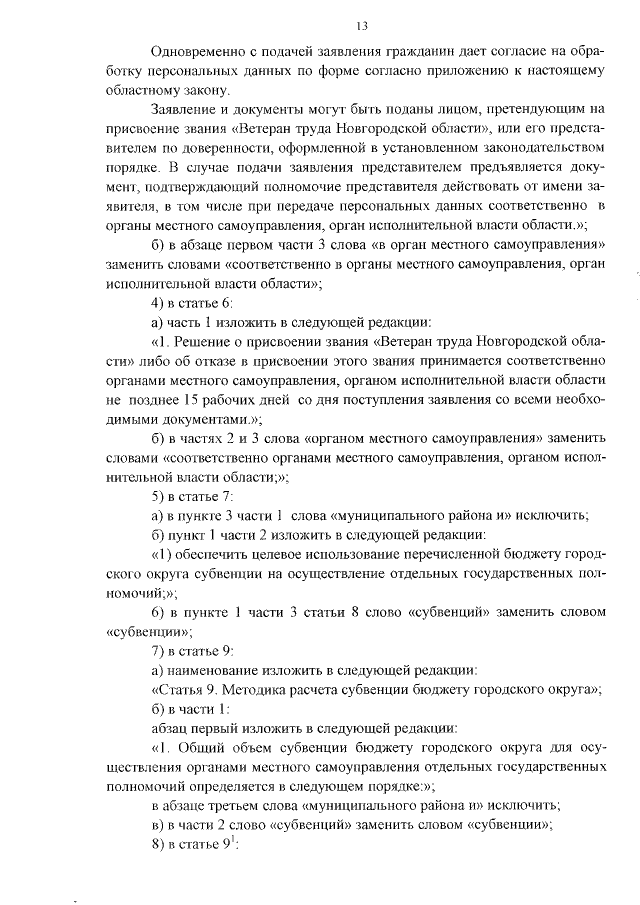 13

Одновременно с подачей заявления гражданин дает согласие на обработку персональных данных по форме согласно приложению к настоящему областному закону.

Заявление и документы могут быть поданы лицом, претендующим на присвоение звания «Ветеран труда Новгородской области», или его представителем по доверенности, оформленной в установленном законодательством порядке. В случае подачи заявления представителем предъявляется документ, подтверждающий полномочие представителя действовать от имени заявителя, в том числе при передаче персональных данных соответственно в органы местного самоуправления, орган исполнительной власти области.»;

б) в абзаце первом части 3 слова «в орган местного самоуправления» заменить словами «соответственно в органы местного самоуправления, орган исполнительной власти области»;

4) в статье 6:

а) часть 1 изложить в следующей редакции:

«1. Решение о присвоении звания «Ветеран труда Новгородской области» либо об отказе в присвоении этого звания принимается соответственно органами местного самоуправления, органом исполнительной власти области не позднее 15 рабочих дней со дня поступления заявления со всеми необходимыми документами.»;

б) в частях 2 и 3 слова «органом местного самоуправления» заменить словами «соответственно органами местного самоуправления, органом исполнительной власти области;»;

5) в статье 7:

а) в пункте 3 части 1 слова «муниципального района и» исключить;

б) пункт 1 части 2 изложить в следующей редакции:

«1) обеспечить целевое использование перечисленной бюджету городского округа субвенции на осуществление отдельных государственных полномочий;»;

6) в пункте 1 части 3 статьи 8 слово «субвенций» заменить словом «субвенции»;

7) в статье 9:

а) наименование изложить в следующей редакции:

«Статья 9. Методика расчета субвенции бюджету городского округа»;

б) в части 1:

абзац первый изложить в следующей редакции:

«1. Общий объем субвенции бюджету городского округа для осуществления органами местного самоуправления отдельных государственных полномочий определяется в следующем порядке:»;

в абзаце третьем слова «муниципального района и» исключить;

в) в части 2 слово «субвенций» заменить словом «субвенции»;

8) в статье $9^1$: